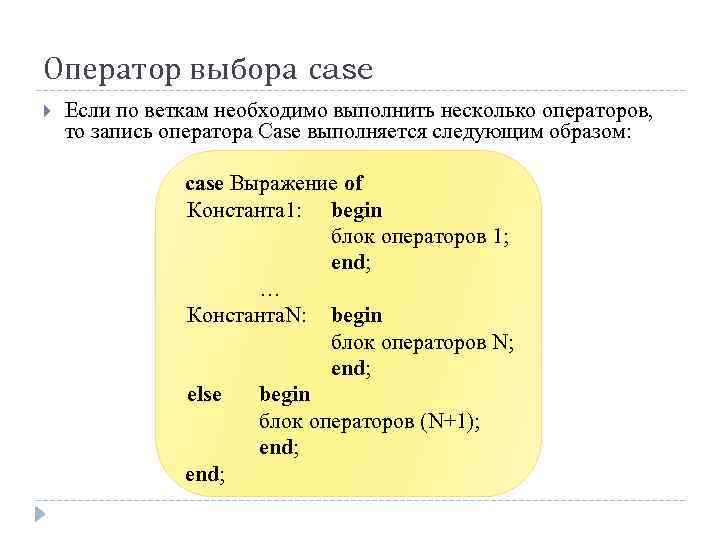 Оператор выбора case

Если по веткам необходимо выполнить несколько операторов, то запись оператора Case выполняется следующим образом:

case Выражение of
Константа1: begin
блок операторов 1;
end;
…
КонстантаN: begin
блок операторов N;
end;
else begin
блок операторов (N+1);
end;
end;